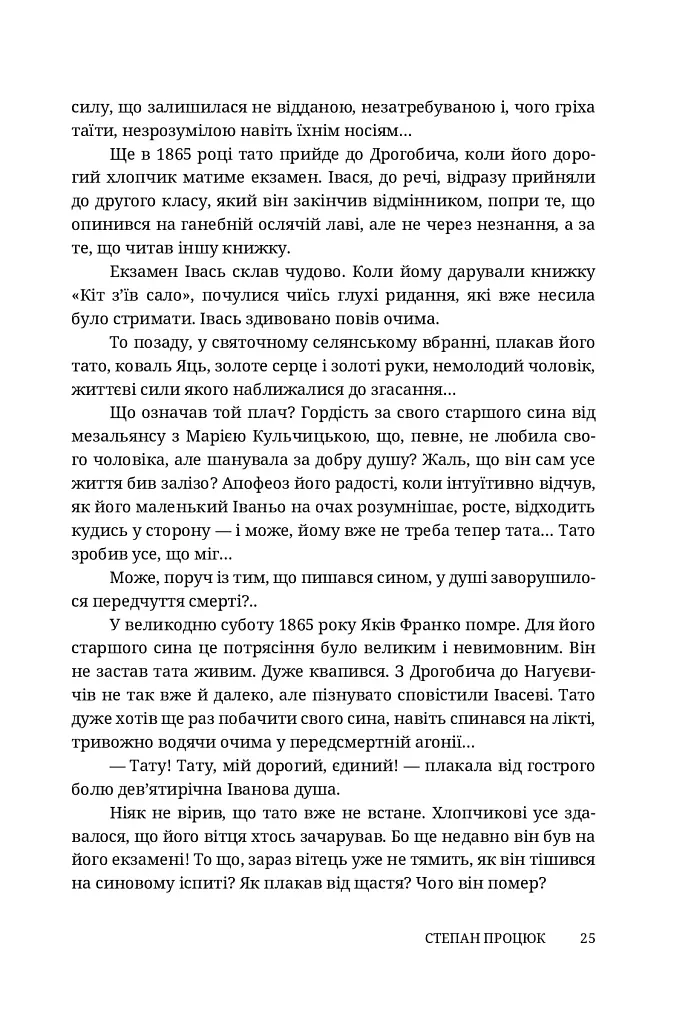 силу, що залишилася не відданою, незатребуваною і, чого гріха таїти, незрозумілою навіть їхнім носіям…

Ще в 1865 році тато прийде до Дрогобича, коли його дорогий хлопчик матиме екзамен. Івася, до речі, відразу прийняли до другого класу, який він закінчив відмінником, попри те, що опинився на ганебній ослячій лаві, але не через незнання, а за те, що читав іншу книжку.

Екзамен Івась склав чудово. Коли йому дарували книжку «Кіт з'їв сало», почулися чиїсь глухі ридання, які вже несила було стримати. Івась здивовано повів очима.

То позаду, у святочному селянському вбранні, плакав його тато, коваль Яць, золоте серце і золоті руки, немолодий чоловік, життєві сили якого наближалися до згасання…

Що означав той плач? Гордість за свого старшого сина від мезальянсу з Марією Кульчицькою, що, певне, не любила свого чоловіка, але шанувала за добру душу? Жаль, що він сам усе життя бив залізо? Апофеоз його радості, коли інтуїтивно відчув, як його маленький Іваньо на очах розумнішає, росте, відходить кудись у сторону — і може, йому вже не треба тепер тата… Тато зробив усе, що міг…

Може, поруч із тим, що пишався сином, у душі заворушилося передчуття смерті?..

У великодню суботу 1865 року Яків Франко помре. Для його старшого сина це потрясіння було великим і невимовним. Він не застав тата живим. Дуже квапився. З Дрогобича до Нагуєвичів не так вже й далеко, але пізнувато сповістили Івасеві. Тато дуже хотів ще раз побачити свого сина, навіть спинався на лікті, тривожно водячи очима у передсмертній агонії…

— Тату! Тату, мій дорогий, єдиний! — плакала від гострого болю дев'ятирічна Іванова душа.

Ніяк не вірив, що тато вже не встане. Хлопчикові усе здавалося, що його вітця хтось зачарував. Бо ще недавно він був на його екзамені! То що, зараз вітець уже не тямить, як він тішився на синовому іспиті? Як плакав від щастя? Чого він помер?

СТЕПАН ПРОЦЮК 25